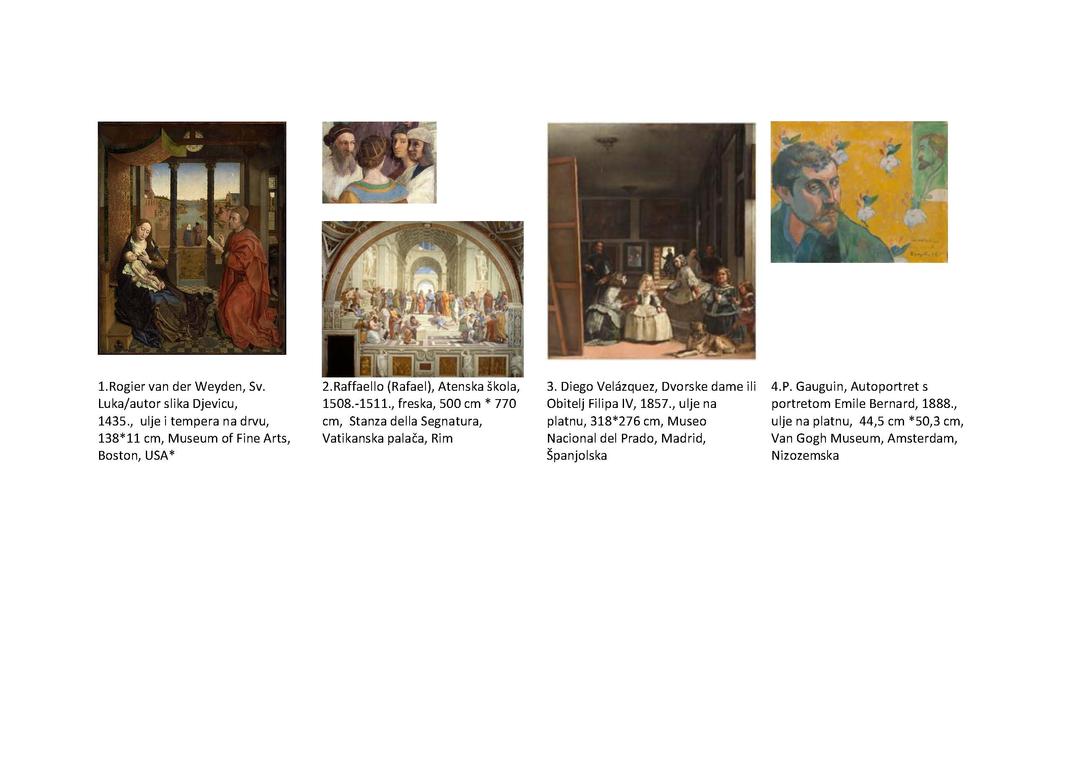 1.Rogier van der Weyden, Sv. Luka/autor slika Djevicu, 1435., ulje i tempera na drvu, 138*11 cm, Museum of Fine Arts, Boston, USA*

2.Raffaello (Rafael), Atenska škola, 1508.-1511., freska, 500 cm * 770 cm, Stanza della Segnatura, Vatikanska palača, Rim

3. Diego Velázquez, Dvorske dame ili Obitelj Filipa IV, 1857., ulje na platnu, 318*276 cm, Museo Nacional del Prado, Madrid, Španjolska

4.P. Gauguin, Autoportret s portretom Emile Bernard, 1888., ulje na platnu, 44,5 cm *50,3 cm, Van Gogh Museum, Amsterdam, Nizozemska